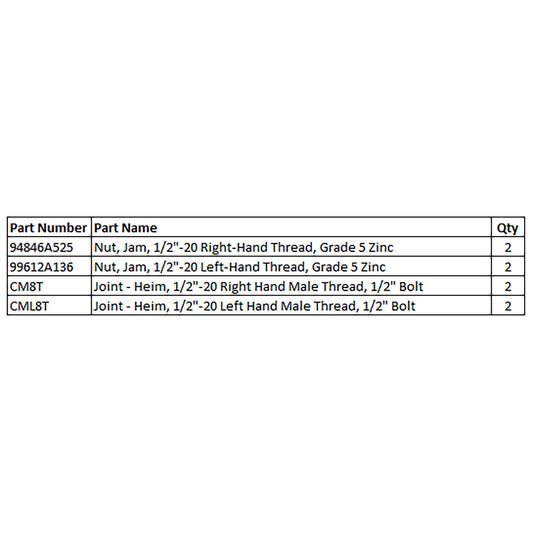 | Part Number | Part Name | Qty |
|---|---|---|
| 94846A525 | Nut, Jam, 1/2"-20 Right-Hand Thread, Grade 5 Zinc | 2 |
| 99612A136 | Nut, Jam, 1/2"-20 Left-Hand Thread, Grade 5 Zinc | 2 |
| CM8T | Joint - Heim, 1/2"-20 Right Hand Male Thread, 1/2" Bolt | 2 |
| CML8T | Joint - Heim, 1/2"-20 Left Hand Male Thread, 1/2" Bolt | 2 |